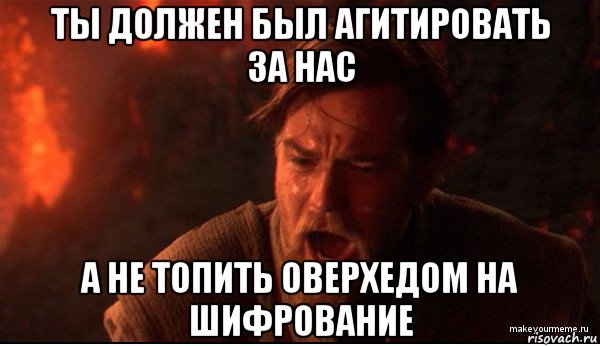 ТЫ ДОЛЖЕН БЫЛ АГИТИРОВАТЬ ЗА НАС

А НЕ ТОПИТЬ ОВЕРХЕДОМ НА ШИФРОВАНИЕ

makeyourmeme.ru
risovach.ru